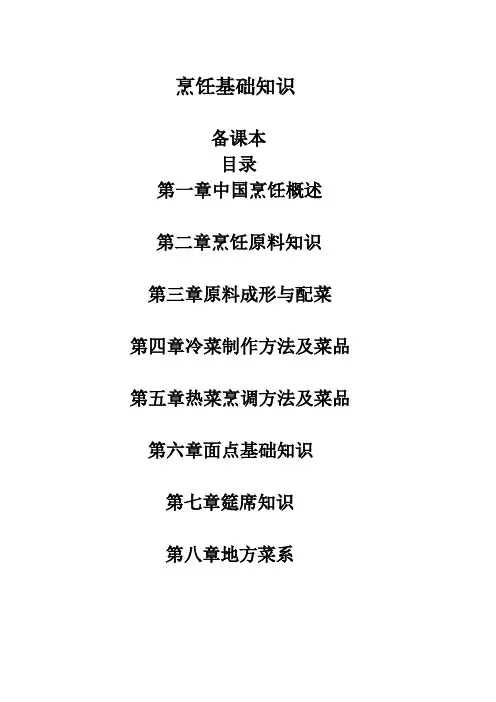 烹饪基础知识

备课本

目录

第一章中国烹饪概述

第二章烹饪原料知识

第三章原料成形与配菜

第四章冷菜制作方法及菜品

第五章热菜烹调方法及菜品

第六章面点基础知识

第七章筵席知识

第八章地方菜系